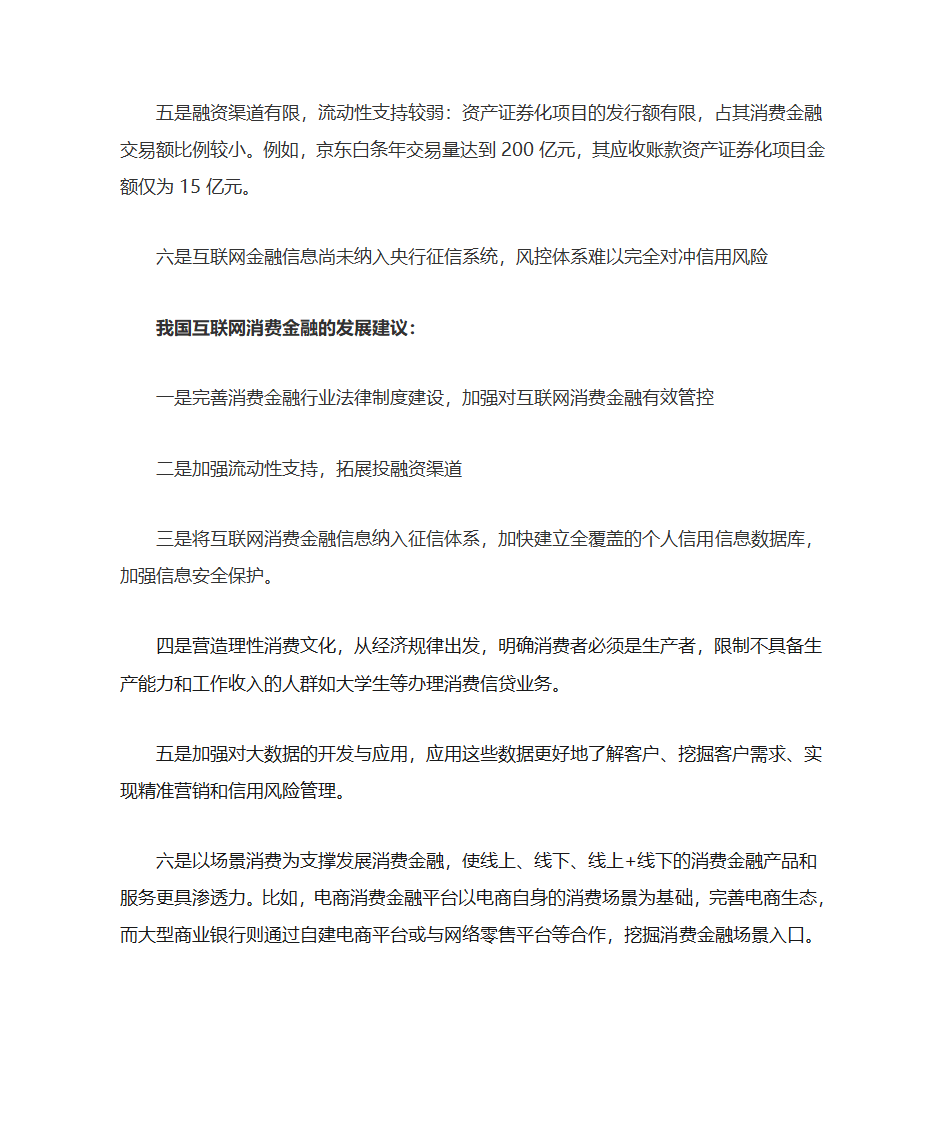 五是融资渠道有限，流动性支持较弱：资产证券化项目的发行额有限，占其消费金融交易额比例较小。例如，京东白条年交易量达到 200 亿元，其应收账款资产证券化项目金额仅为 15 亿元。

六是互联网金融信息尚未纳入央行征信系统，风控体系难以完全对冲信用风险

我国互联网消费金融的发展建议：

一是完善消费金融行业法律制度建设，加强对互联网消费金融有效管控

二是加强流动性支持，拓展投融资渠道

三是将互联网消费金融信息纳入征信体系，加快建立全覆盖的个人信用信息数据库，加强信息安全保护。

四是营造理性消费文化，从经济规律出发，明确消费者必须是生产者，限制不具备生产能力和工作收入的人群如大学生等办理消费信贷业务。

五是加强对大数据的开发与应用，应用这些数据更好地了解客户、挖掘客户需求、实现精准营销和信用风险管理。

六是以场景消费为支撑发展消费金融，使线上、线下、线上+线下的消费金融产品和服务更具渗透力。比如，电商消费金融平台以电商自身的消费场景为基础，完善电商生态，而大型商业银行则通过自建电商平台或与网络零售平台等合作，挖掘消费金融场景入口。